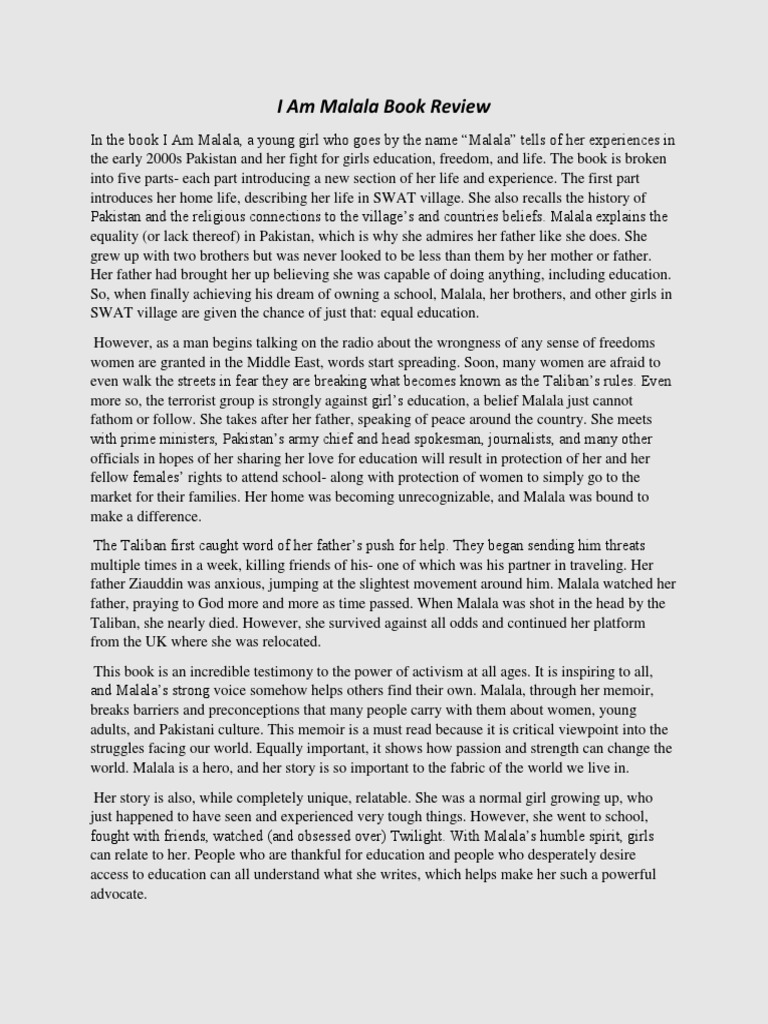 I Am Malala Book Review

In the book I Am Malala, a young girl who goes by the name "Malala" tells of her experiences in the early 2000s Pakistan and her fight for girls education, freedom, and life. The book is broken into five parts- each part introducing a new section of her life and experience. The first part introduces her home life, describing her life in SWAT village. She also recalls the history of Pakistan and the religious connections to the village's and countries beliefs. Malala explains the equality (or lack thereof) in Pakistan, which is why she admires her father like she does. She grew up with two brothers but was never looked to be less than them by her mother or father. Her father had brought her up believing she was capable of doing anything, including education. So, when finally achieving his dream of owning a school, Malala, her brothers, and other girls in SWAT village are given the chance of just that: equal education.

However, as a man begins talking on the radio about the wrongness of any sense of freedoms women are granted in the Middle East, words start spreading. Soon, many women are afraid to even walk the streets in fear they are breaking what becomes known as the Taliban's rules. Even more so, the terrorist group is strongly against girl's education, a belief Malala just cannot fathom or follow. She takes after her father, speaking of peace around the country. She meets with prime ministers, Pakistan's army chief and head spokesman, journalists, and many other officials in hopes of her sharing her love for education will result in protection of her and her fellow females' rights to attend school- along with protection of women to simply go to the market for their families. Her home was becoming unrecognizable, and Malala was bound to make a difference.

The Taliban first caught word of her father's push for help. They began sending him threats multiple times in a week, killing friends of his- one of which was his partner in traveling. Her father Ziauddin was anxious, jumping at the slightest movement around him. Malala watched her father, praying to God more and more as time passed. When Malala was shot in the head by the Taliban, she nearly died. However, she survived against all odds and continued her platform from the UK where she was relocated.

This book is an incredible testimony to the power of activism at all ages. It is inspiring to all, and Malala's strong voice somehow helps others find their own. Malala, through her memoir, breaks barriers and preconceptions that many people carry with them about women, young adults, and Pakistani culture. This memoir is a must read because it is critical viewpoint into the struggles facing our world. Equally important, it shows how passion and strength can change the world. Malala is a hero, and her story is so important to the fabric of the world we live in.

Her story is also, while completely unique, relatable. She was a normal girl growing up, who just happened to have seen and experienced very tough things. However, she went to school, fought with friends, watched (and obsessed over) Twilight. With Malala's humble spirit, girls can relate to her. People who are thankful for education and people who desperately desire access to education can all understand what she writes, which helps make her such a powerful advocate.